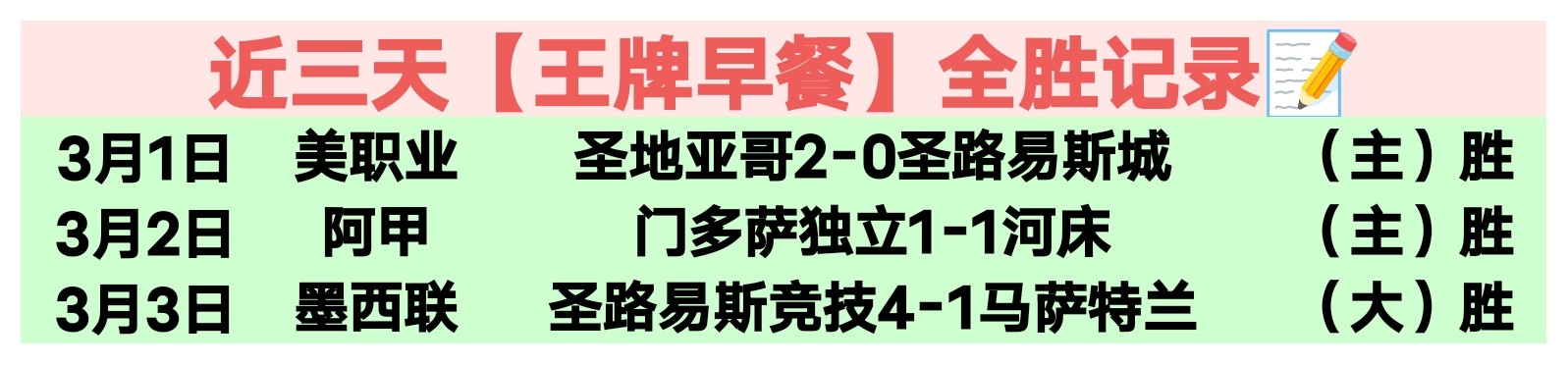 近三天【王牌早餐】全胜记录

| 3月1日 | 美职业 | 圣地亚哥2-0圣路易斯城 | （主）胜 |
|---|---|---|---|
| 3月2日 | 阿甲 | 门多萨独立1-1河床 | （主）胜 |
| 3月3日 | 墨西联 | 圣路易斯竞技4-1马萨特兰 | （大）胜 |